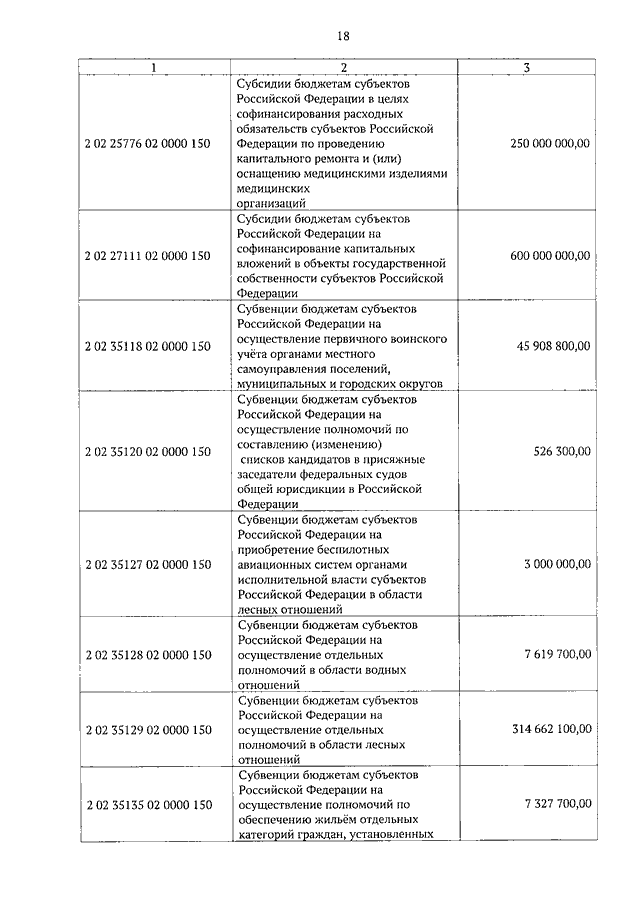 18

| 1 | 2 | 3 |
|---|---|---|
| 2 02 25776 02 0000 150 | Субсидии бюджетам субъектов Российской Федерации в целях софинансирования расходных обязательств субъектов Российской Федерации по проведению капитального ремонта и (или) оснащению медицинскими изделиями медицинских организаций | 250 000 000,00 |
| 2 02 27111 02 0000 150 | Субсидии бюджетам субъектов Российской Федерации на софинансирование капитальных вложений в объекты государственной собственности субъектов Российской Федерации | 600 000 000,00 |
| 2 02 35118 02 0000 150 | Субвенции бюджетам субъектов Российской Федерации на осуществление первичного воинского учёта органами местного самоуправления поселений, муниципальных и городских округов | 45 908 800,00 |
| 2 02 35120 02 0000 150 | Субвенции бюджетам субъектов Российской Федерации на осуществление полномочий по составлению (изменению) списков кандидатов в присяжные заседатели федеральных судов общей юрисдикции в Российской Федерации | 526 300,00 |
| 2 02 35127 02 0000 150 | Субвенции бюджетам субъектов Российской Федерации на приобретение беспилотных авиационных систем органами исполнительной власти субъектов Российской Федерации в области лесных отношений | 3 000 000,00 |
| 2 02 35128 02 0000 150 | Субвенции бюджетам субъектов Российской Федерации на осуществление отдельных полномочий в области водных отношений | 7 619 700,00 |
| 2 02 35129 02 0000 150 | Субвенции бюджетам субъектов Российской Федерации на осуществление отдельных полномочий в области лесных отношений | 314 662 100,00 |
| 2 02 35135 02 0000 150 | Субвенции бюджетам субъектов Российской Федерации на осуществление полномочий по обеспечению жильём отдельных категорий граждан, установленных | 7 327 700,00 |